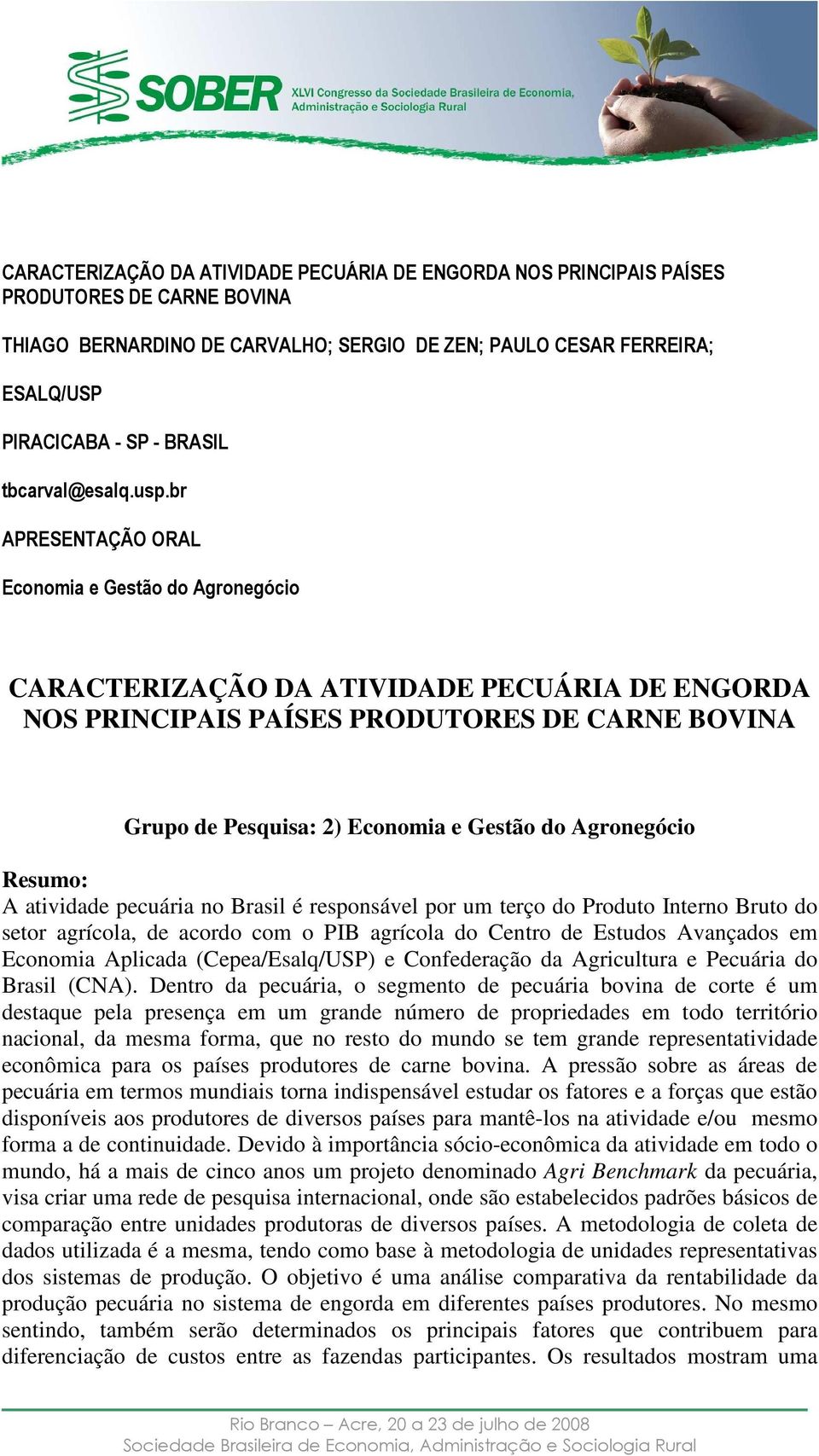 SOBER XLVI Congresso da Sociedade Brasileira de Economia, Administração e Sociologia Rural

CARACTERIZAÇÃO DA ATIVIDADE PECUÁRIA DE ENGORDA NOS PRINCIPAIS PAÍSES PRODUTORES DE CARNE BOVINA

THIAGO BERNARDINO DE CARVALHO; SERGIO DE ZEN; PAULO CESAR FERREIRA;

ESALQ/USP

PIRACICABA - SP - BRASIL

tbcarval@esalq.usp.br

APRESENTAÇÃO ORAL

Economia e Gestão do Agronegócio

CARACTERIZAÇÃO DA ATIVIDADE PECUÁRIA DE ENGORDA NOS PRINCIPAIS PAÍSES PRODUTORES DE CARNE BOVINA

Grupo de Pesquisa: 2) Economia e Gestão do Agronegócio

Resumo:
A atividade pecuária no Brasil é responsável por um terço do Produto Interno Bruto do setor agrícola, de acordo com o PIB agrícola do Centro de Estudos Avançados em Economia Aplicada (Cepea/Esalq/USP) e Confederação da Agricultura e Pecuária do Brasil (CNA). Dentro da pecuária, o segmento de pecuária bovina de corte é um destaque pela presença em um grande número de propriedades em todo território nacional, da mesma forma, que no resto do mundo se tem grande representatividade econômica para os países produtores de carne bovina. A pressão sobre as áreas de pecuária em termos mundiais torna indispensável estudar os fatores e a forças que estão disponíveis aos produtores de diversos países para mantê-los na atividade e/ou mesmo forma a de continuidade. Devido à importância sócio-econômica da atividade em todo o mundo, há a mais de cinco anos um projeto denominado Agri Benchmark da pecuária, visa criar uma rede de pesquisa internacional, onde são estabelecidos padrões básicos de comparação entre unidades produtoras de diversos países. A metodologia de coleta de dados utilizada é a mesma, tendo como base à metodologia de unidades representativas dos sistemas de produção. O objetivo é uma análise comparativa da rentabilidade da produção pecuária no sistema de engorda em diferentes países produtores. No mesmo sentindo, também serão determinados os principais fatores que contribuem para diferenciação de custos entre as fazendas participantes. Os resultados mostram uma

Rio Branco – Acre, 20 a 23 de julho de 2008
Sociedade Brasileira de Economia, Administração e Sociologia Rural